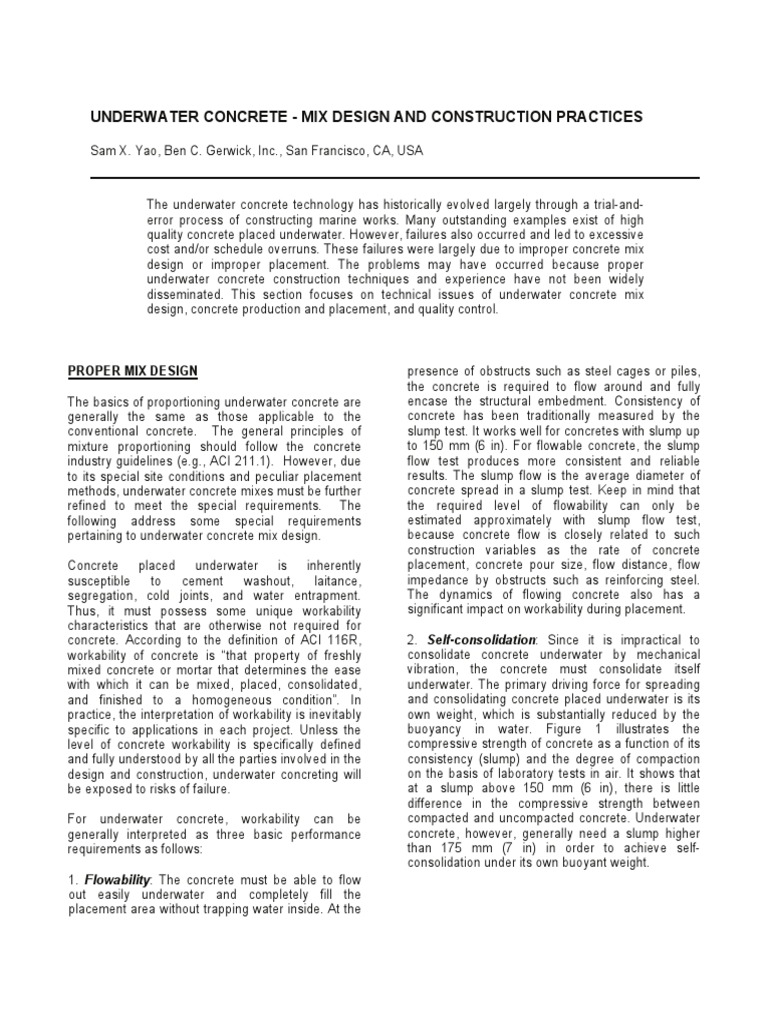 UNDERWATER CONCRETE - MIX DESIGN AND CONSTRUCTION PRACTICES

Sam X. Yao, Ben C. Gerwick, Inc., San Francisco, CA, USA

The underwater concrete technology has historically evolved largely through a trial-and-error process of constructing marine works. Many outstanding examples exist of high quality concrete placed underwater. However, failures also occurred and led to excessive cost and/or schedule overruns. These failures were largely due to improper concrete mix design or improper placement. The problems may have occurred because proper underwater concrete construction techniques and experience have not been widely disseminated. This section focuses on technical issues of underwater concrete mix design, concrete production and placement, and quality control.

PROPER MIX DESIGN

The basics of proportioning underwater concrete are generally the same as those applicable to the conventional concrete. The general principles of mixture proportioning should follow the concrete industry guidelines (e.g., ACI 211.1). However, due to its special site conditions and peculiar placement methods, underwater concrete mixes must be further refined to meet the special requirements. The following address some special requirements pertaining to underwater concrete mix design.

Concrete placed underwater is inherently susceptible to cement washout, laitance, segregation, cold joints, and water entrapment. Thus, it must possess some unique workability characteristics that are otherwise not required for concrete. According to the definition of ACI 116R, workability of concrete is "that property of freshly mixed concrete or mortar that determines the ease with which it can be mixed, placed, consolidated, and finished to a homogeneous condition". In practice, the interpretation of workability is inevitably specific to applications in each project. Unless the level of concrete workability is specifically defined and fully understood by all the parties involved in the design and construction, underwater concreting will be exposed to risks of failure.

For underwater concrete, workability can be generally interpreted as three basic performance requirements as follows:

1. Flowability: The concrete must be able to flow out easily underwater and completely fill the placement area without trapping water inside. At the presence of obstructs such as steel cages or piles, the concrete is required to flow around and fully encase the structural embedment. Consistency of concrete has been traditionally measured by the slump test. It works well for concretes with slump up to 150 mm (6 in). For flowable concrete, the slump flow test produces more consistent and reliable results. The slump flow is the average diameter of concrete spread in a slump test. Keep in mind that the required level of flowability can only be estimated approximately with slump flow test, because concrete flow is closely related to such construction variables as the rate of concrete placement, concrete pour size, flow distance, flow impedance by obstructs such as reinforcing steel. The dynamics of flowing concrete also has a significant impact on workability during placement.

2. Self-consolidation: Since it is impractical to consolidate concrete underwater by mechanical vibration, the concrete must consolidate itself underwater. The primary driving force for spreading and consolidating concrete placed underwater is its own weight, which is substantially reduced by the buoyancy in water. Figure 1 illustrates the compressive strength of concrete as a function of its consistency (slump) and the degree of compaction on the basis of laboratory tests in air. It shows that at a slump above 150 mm (6 in), there is little difference in the compressive strength between compacted and uncompacted concrete. Underwater concrete, however, generally need a slump higher than 175 mm (7 in) in order to achieve self-consolidation under its own buoyant weight.